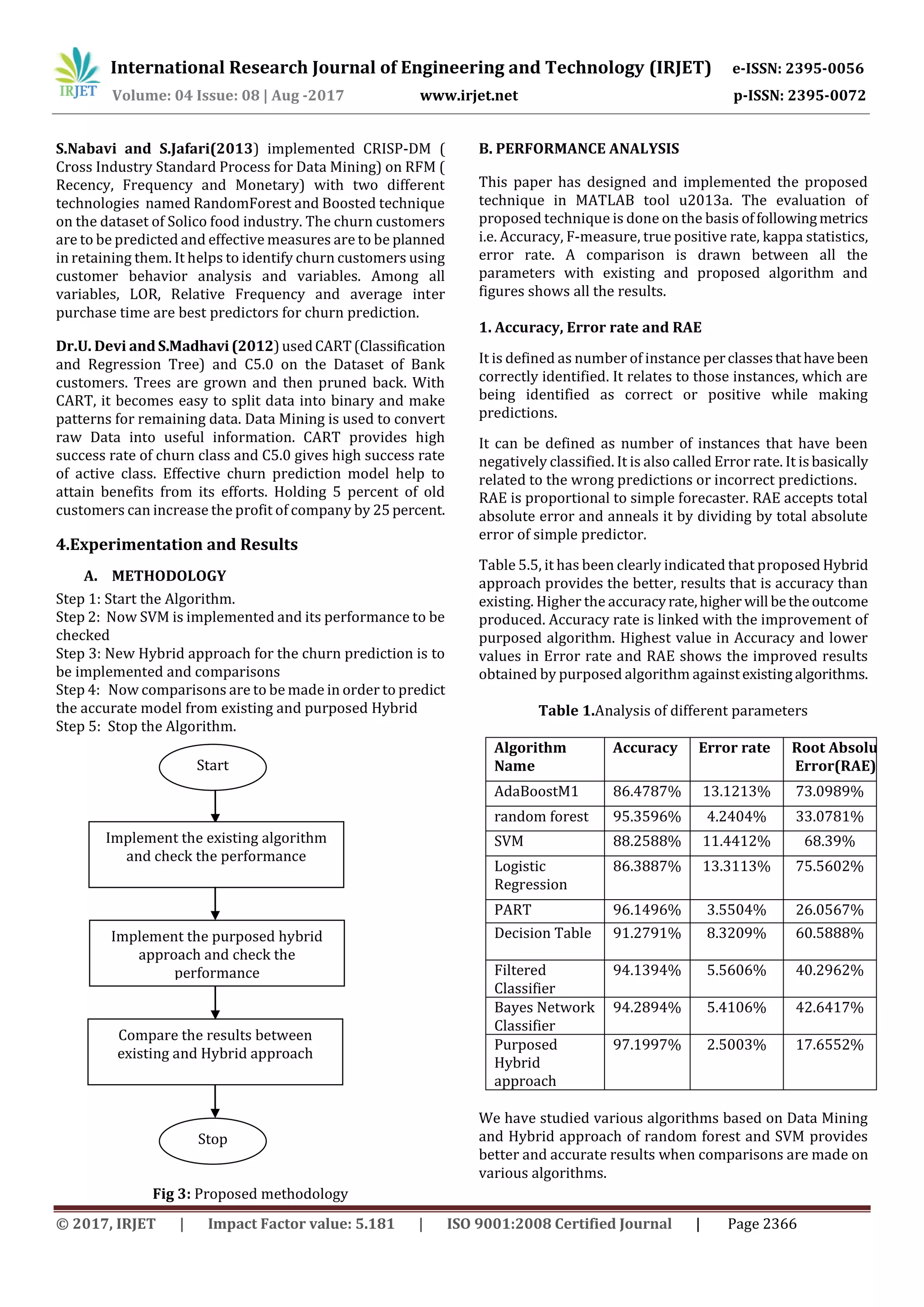 IRJET International Research Journal of Engineering and Technology (IRJET) e-ISSN: 2395-0056
Volume: 04 Issue: 08 | Aug -2017 www.irjet.net p-ISSN: 2395-0072

S.Nabavi and S.Jafari(2013) implemented CRISP-DM ( Cross Industry Standard Process for Data Mining) on RFM ( Recency, Frequency and Monetary) with two different technologies named RandomForest and Boosted technique on the dataset of Solico food industry. The churn customers are to be predicted and effective measures are to be planned in retaining them. It helps to identify churn customers using customer behavior analysis and variables. Among all variables, LOR, Relative Frequency and average inter purchase time are best predictors for churn prediction.

Dr.U. Devi and S.Madhavi (2012) used CART (Classification and Regression Tree) and C5.0 on the Dataset of Bank customers. Trees are grown and then pruned back. With CART, it becomes easy to split data into binary and make patterns for remaining data. Data Mining is used to convert raw Data into useful information. CART provides high success rate of churn class and C5.0 gives high success rate of active class. Effective churn prediction model help to attain benefits from its efforts. Holding 5 percent of old customers can increase the profit of company by 25 percent.

4.Experimentation and Results

A. METHODOLOGY

Step 1: Start the Algorithm.
Step 2: Now SVM is implemented and its performance to be checked
Step 3: New Hybrid approach for the churn prediction is to be implemented and comparisons
Step 4: Now comparisons are to be made in order to predict the accurate model from existing and purposed Hybrid
Step 5: Stop the Algorithm.

Start

Implement the existing algorithm and check the performance

Implement the purposed hybrid approach and check the performance

Compare the results between existing and Hybrid approach

Stop

Fig 3: Proposed methodology

B. PERFORMANCE ANALYSIS

This paper has designed and implemented the proposed technique in MATLAB tool u2013a. The evaluation of proposed technique is done on the basis of following metrics i.e. Accuracy, F-measure, true positive rate, kappa statistics, error rate. A comparison is drawn between all the parameters with existing and proposed algorithm and figures shows all the results.

1. Accuracy, Error rate and RAE

It is defined as number of instance per classes that have been correctly identified. It relates to those instances, which are being identified as correct or positive while making predictions.

It can be defined as number of instances that have been negatively classified. It is also called Error rate. It is basically related to the wrong predictions or incorrect predictions. RAE is proportional to simple forecaster. RAE accepts total absolute error and anneals it by dividing by total absolute error of simple predictor.

Table 5.5, it has been clearly indicated that proposed Hybrid approach provides the better, results that is accuracy than existing. Higher the accuracy rate, higher will be the outcome produced. Accuracy rate is linked with the improvement of purposed algorithm. Highest value in Accuracy and lower values in Error rate and RAE shows the improved results obtained by purposed algorithm against existing algorithms.

Table 1.Analysis of different parameters

| Algorithm Name | Accuracy | Error rate | Root Absolu Error(RAE) |
|---|---|---|---|
| AdaBoostM1 | 86.4787% | 13.1213% | 73.0989% |
| random forest | 95.3596% | 4.2404% | 33.0781% |
| SVM | 88.2588% | 11.4412% | 68.39% |
| Logistic Regression | 86.3887% | 13.3113% | 75.5602% |
| PART | 96.1496% | 3.5504% | 26.0567% |
| Decision Table | 91.2791% | 8.3209% | 60.5888% |
| Filtered Classifier | 94.1394% | 5.5606% | 40.2962% |
| Bayes Network Classifier | 94.2894% | 5.4106% | 42.6417% |
| Purposed Hybrid approach | 97.1997% | 2.5003% | 17.6552% |

We have studied various algorithms based on Data Mining and Hybrid approach of random forest and SVM provides better and accurate results when comparisons are made on various algorithms.

© 2017, IRJET | Impact Factor value: 5.181 | ISO 9001:2008 Certified Journal | Page 2366